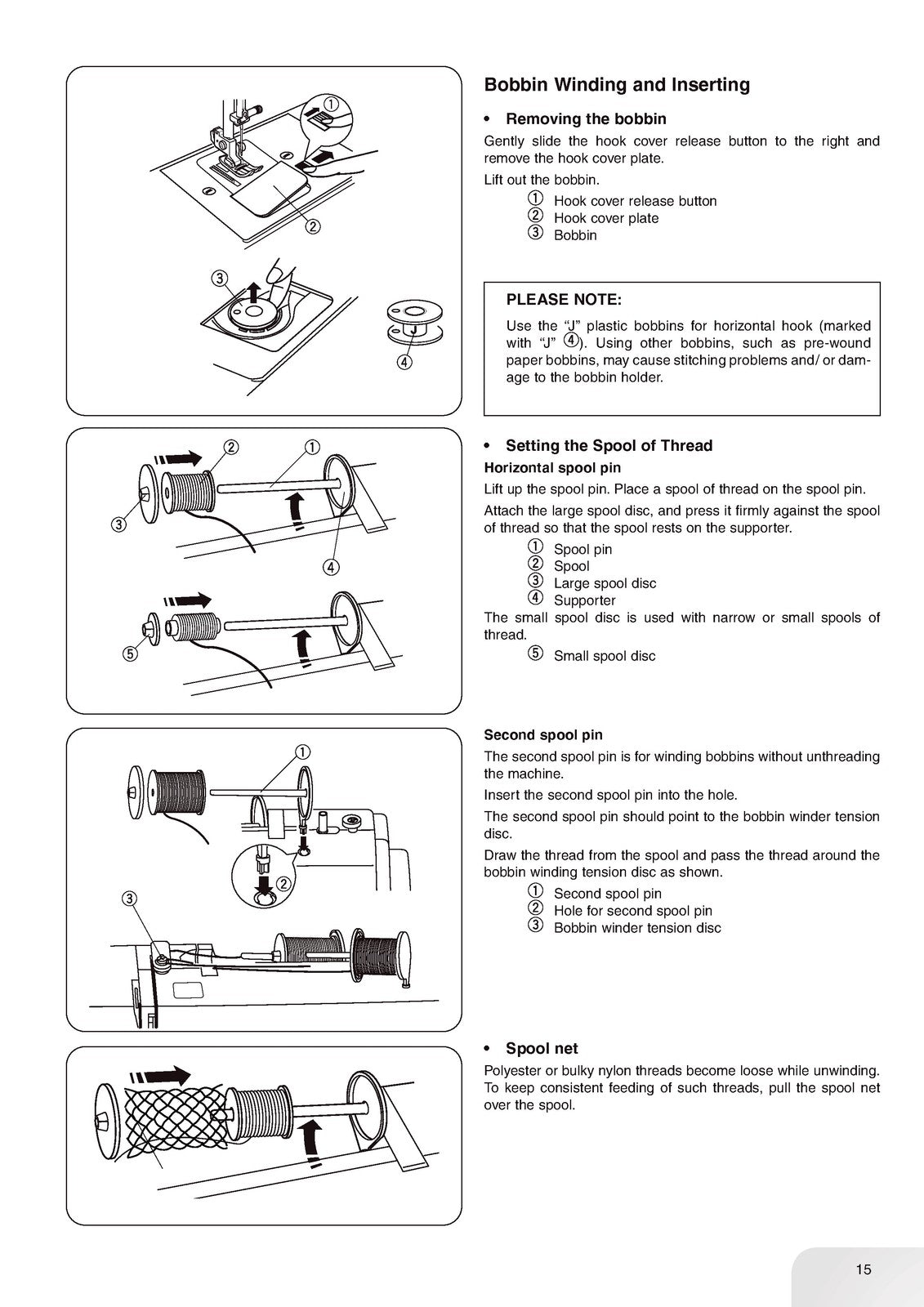 ①

②

③

④

② ①

③

④

⑤

①

②

③

Bobbin Winding and Inserting

• Removing the bobbin

Gently slide the hook cover release button to the right and remove the hook cover plate.

Lift out the bobbin.

① Hook cover release button
② Hook cover plate
③ Bobbin

PLEASE NOTE:

Use the "J" plastic bobbins for horizontal hook (marked with "J" ④). Using other bobbins, such as pre-wound paper bobbins, may cause stitching problems and/ or damage to the bobbin holder.

• Setting the Spool of Thread

Horizontal spool pin

Lift up the spool pin. Place a spool of thread on the spool pin.

Attach the large spool disc, and press it firmly against the spool of thread so that the spool rests on the supporter.

① Spool pin
② Spool
③ Large spool disc
④ Supporter

The small spool disc is used with narrow or small spools of thread.

⑤ Small spool disc

Second spool pin

The second spool pin is for winding bobbins without unthreading the machine.

Insert the second spool pin into the hole.

The second spool pin should point to the bobbin winder tension disc.

Draw the thread from the spool and pass the thread around the bobbin winding tension disc as shown.

① Second spool pin
② Hole for second spool pin
③ Bobbin winder tension disc

• Spool net

Polyester or bulky nylon threads become loose while unwinding. To keep consistent feeding of such threads, pull the spool net over the spool.

15